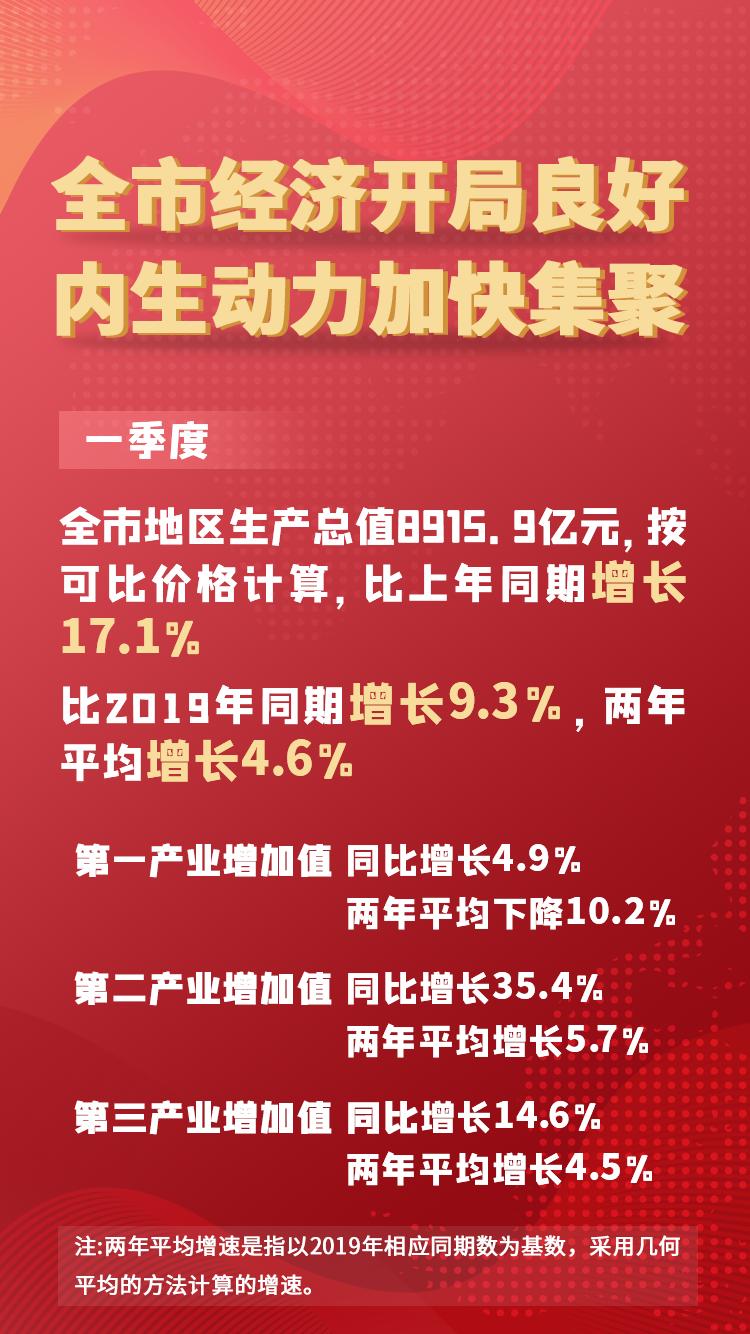 全市经济开局良好
内生动力加快集聚

一季度

全市地区生产总值8915.9亿元，按可比价格计算，比上年同期增长17.1%

比2019年同期增长9.3%，两年平均增长4.6%

第一产业增加值 同比增长4.9%
两年平均下降10.2%

第二产业增加值 同比增长35.4%
两年平均增长5.7%

第三产业增加值 同比增长14.6%
两年平均增长4.5%

注:两年平均增速是指以2019年相应同期数为基数，采用几何平均的方法计算的增速。